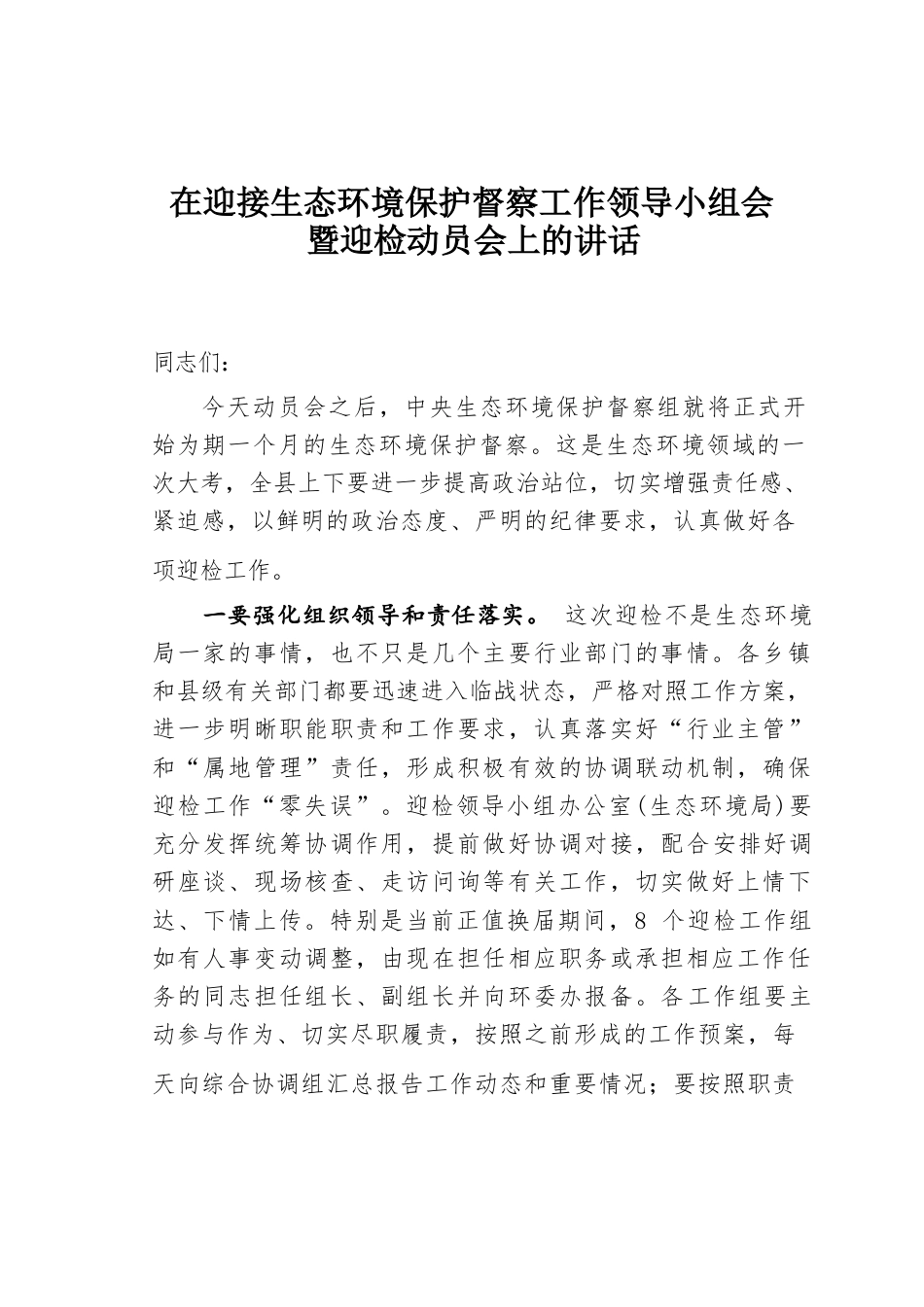 在迎接生态环境保护督察工作领导小组会暨迎检动员会上的讲话

同志们：

今天动员会之后，中央生态环境保护督察组就将正式开始为期一个月的生态环境保护督察。这是生态环境领域的一次大考，全县上下要进一步提高政治站位，切实增强责任感、紧迫感，以鲜明的政治态度、严明的纪律要求，认真做好各项迎检工作。

一要强化组织领导和责任落实。 这次迎检不是生态环境局一家的事情，也不只是几个主要行业部门的事情。各乡镇和县级有关部门都要迅速进入临战状态，严格对照工作方案，进一步明晰职能职责和工作要求，认真落实好“行业主管”和“属地管理”责任，形成积极有效的协调联动机制，确保迎检工作“零失误”。迎检领导小组办公室（生态环境局）要充分发挥统筹协调作用，提前做好协调对接，配合安排好调研座谈、现场核查、走访问询等有关工作，切实做好上情下达、下情上传。特别是当前正值换届期间，8 个迎检工作组如有人事变动调整，由现在担任相应职务或承担相应工作任务的同志担任组长、副组长并向环委办报备。各工作组要主动参与作为、切实尽职履责，按照之前形成的工作预案，每天向综合协调组汇总报告工作动态和重要情况；要按照职责